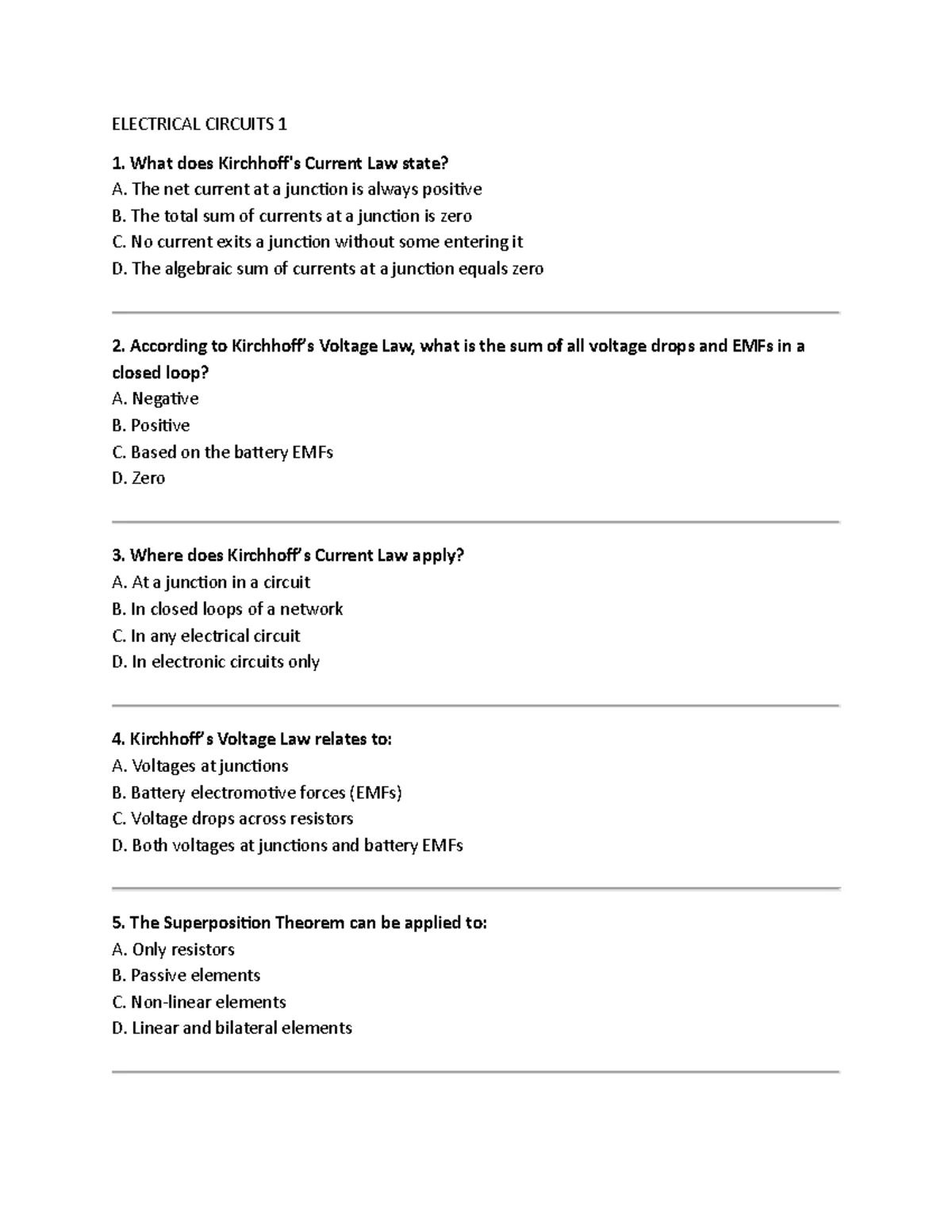 ELECTRICAL CIRCUITS 1

1. What does Kirchhoff's Current Law state?
A. The net current at a junction is always positive
B. The total sum of currents at a junction is zero
C. No current exits a junction without some entering it
D. The algebraic sum of currents at a junction equals zero

2. According to Kirchhoff's Voltage Law, what is the sum of all voltage drops and EMFs in a closed loop?
A. Negative
B. Positive
C. Based on the battery EMFs
D. Zero

3. Where does Kirchhoff's Current Law apply?
A. At a junction in a circuit
B. In closed loops of a network
C. In any electrical circuit
D. In electronic circuits only

4. Kirchhoff's Voltage Law relates to:
A. Voltages at junctions
B. Battery electromotive forces (EMFs)
C. Voltage drops across resistors
D. Both voltages at junctions and battery EMFs

5. The Superposition Theorem can be applied to:
A. Only resistors
B. Passive elements
C. Non-linear elements
D. Linear and bilateral elements